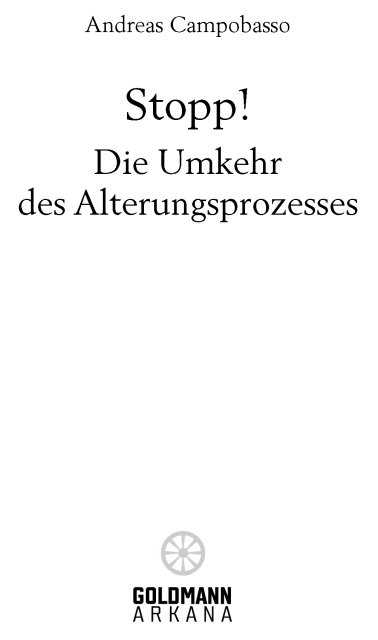 Andreas Campobasso

Stopp!

Die Umkehr des Alterungsprozesses

GOLDMANN
ARKANA